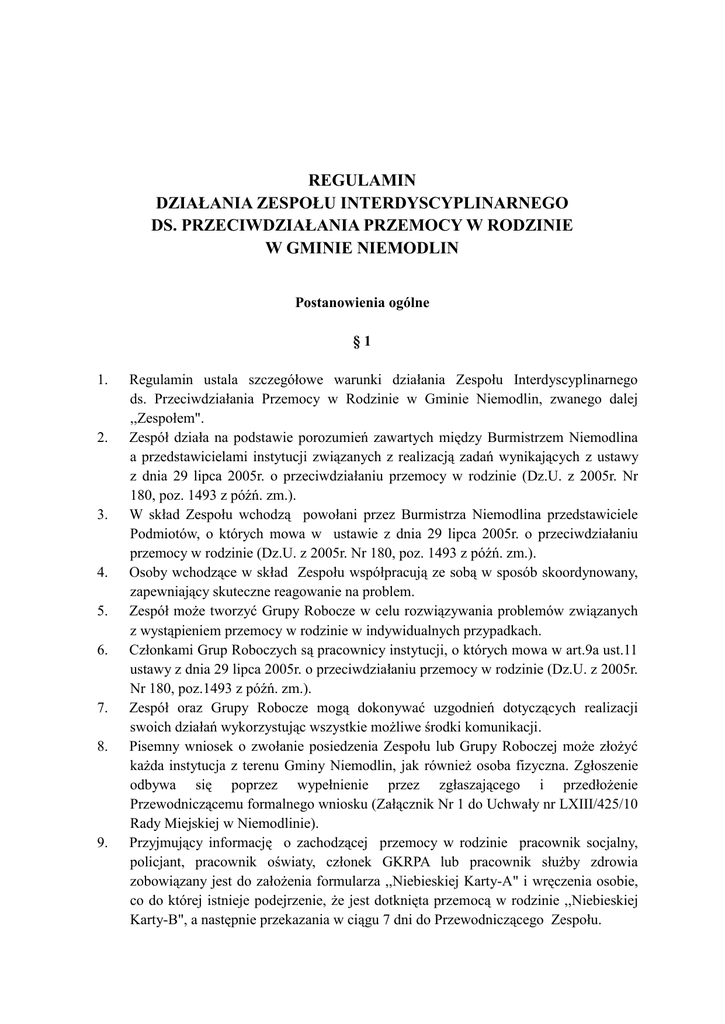 REGULAMIN
DZIAŁANIA ZESPOŁU INTERDYSCYPLINARNEGO
DS. PRZECIWDZIAŁANIA PRZEMOCY W RODZINIE
W GMINIE NIEMODLIN

Postanowienia ogólne

§ 1

1. Regulamin ustala szczegółowe warunki działania Zespołu Interdyscyplinarnego ds. Przeciwdziałania Przemocy w Rodzinie w Gminie Niemodlin, zwanego dalej ,,Zespołem".
2. Zespół działa na podstawie porozumień zawartych między Burmistrzem Niemodlina a przedstawicielami instytucji związanych z realizacją zadań wynikających z ustawy z dnia 29 lipca 2005r. o przeciwdziałaniu przemocy w rodzinie (Dz.U. z 2005r. Nr 180, poz. 1493 z późń. zm.).
3. W skład Zespołu wchodzą powołani przez Burmistrza Niemodlina przedstawiciele Podmiotów, o których mowa w ustawie z dnia 29 lipca 2005r. o przeciwdziałaniu przemocy w rodzinie (Dz.U. z 2005r. Nr 180, poz. 1493 z późń. zm.).
4. Osoby wchodzące w skład Zespołu współpracują ze sobą w sposób skoordynowany, zapewniający skuteczne reagowanie na problem.
5. Zespół może tworzyć Grupy Robocze w celu rozwiązywania problemów związanych z wystąpieniem przemocy w rodzinie w indywidualnych przypadkach.
6. Członkami Grup Roboczych są pracownicy instytucji, o których mowa w art.9a ust.11 ustawy z dnia 29 lipca 2005r. o przeciwdziałaniu przemocy w rodzinie (Dz.U. z 2005r. Nr 180, poz.1493 z późń. zm.).
7. Zespół oraz Grupy Robocze mogą dokonywać uzgodnień dotyczących realizacji swoich działań wykorzystując wszystkie możliwe środki komunikacji.
8. Pisemny wniosek o zwołanie posiedzenia Zespołu lub Grupy Roboczej może złożyć każda instytucja z terenu Gminy Niemodlin, jak również osoba fizyczna. Zgłoszenie odbywa się poprzez wypełnienie przez zgłaszającego i przedłożenie Przewodniczącemu formalnego wniosku (Załącznik Nr 1 do Uchwały nr LXIII/425/10 Rady Miejskiej w Niemodlinie).
9. Przyjmujący informację o zachodzącej przemocy w rodzinie pracownik socjalny, policjant, pracownik oświaty, członek GKRPA lub pracownik służby zdrowia zobowiązany jest do założenia formularza ,,Niebieskiej Karty-A" i wręczenia osobie, co do której istnieje podejrzenie, że jest dotknięta przemocą w rodzinie ,,Niebieskiej Karty-B", a następnie przekazania w ciągu 7 dni do Przewodniczącego Zespołu.